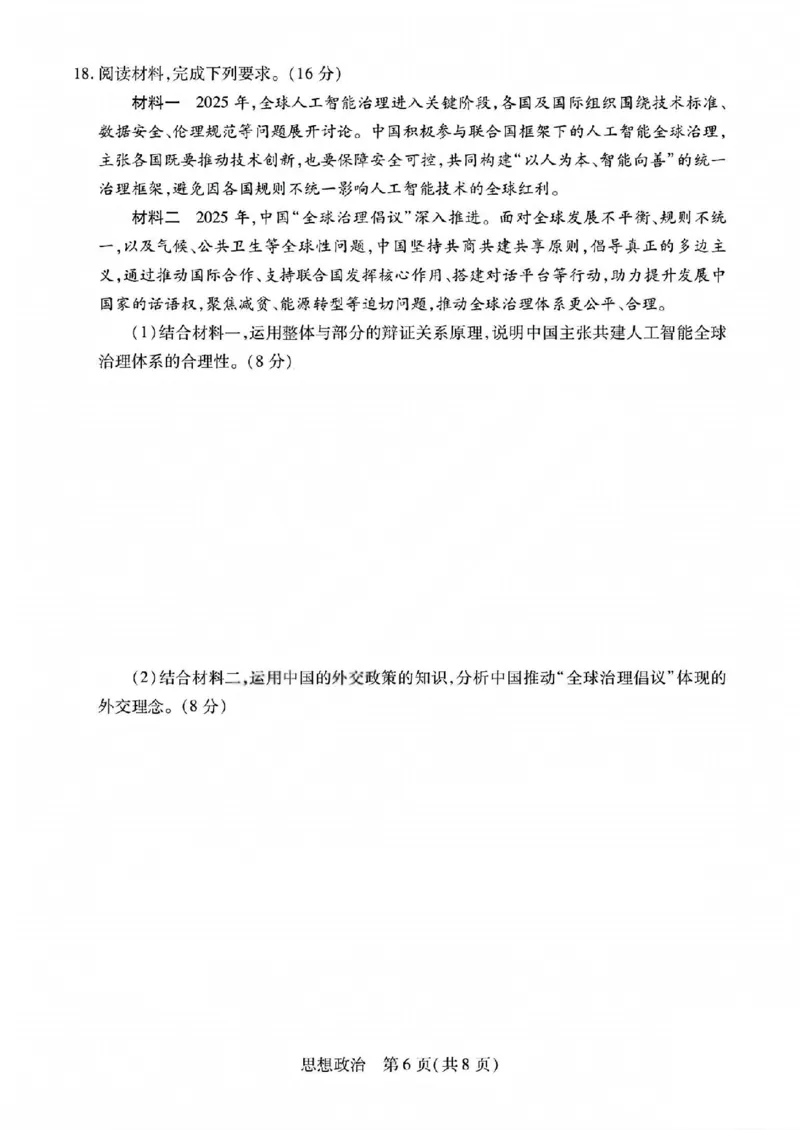 18.阅读材料,完成下列要求。(16分)

材料一 2025年,全球人工智能治理进入关键阶段,各国及国际组织围绕技术标准、数据安全、伦理规范等问题展开讨论。中国积极参与联合国框架下的人工智能全球治理,主张各国既要推动技术创新,也要保障安全可控,共同构建“以人为本、智能向善”的统一治理框架,避免因各国规则不统一影响人工智能技术的全球红利。

材料二 2025年,中国“全球治理倡议”深入推进。面对全球发展不平衡、规则不统一,以及气候、公共卫生等全球性问题,中国坚持共商共建共享原则,倡导真正的多边主义,通过推动国际合作、支持联合国发挥核心作用、搭建对话平台等行动,助力提升发展中国家的话语权,聚焦减贫、能源转型等迫切问题,推动全球治理体系更公平、合理。

(1)结合材料一,运用整体与部分的辩证关系原理,说明中国主张共建人工智能全球治理体系的合理性。(8分)

(2)结合材料二,运用中国的外交政策的知识,分析中国推动“全球治理倡议”体现的外交理念。(8分)

思想政治 第6页(共8页)